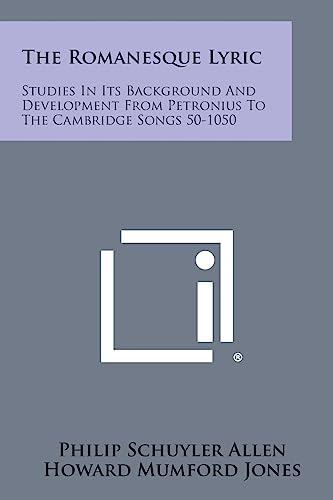 The Romanesque Lyric

Studies In Its Background And Development From Petronius To The Cambridge Songs 50-1050

®

Philip Schuyler Allen
Howard Mumford Jones